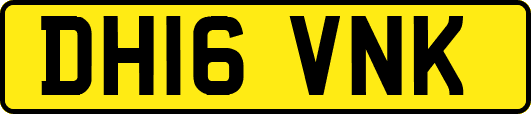 DH16 VNK